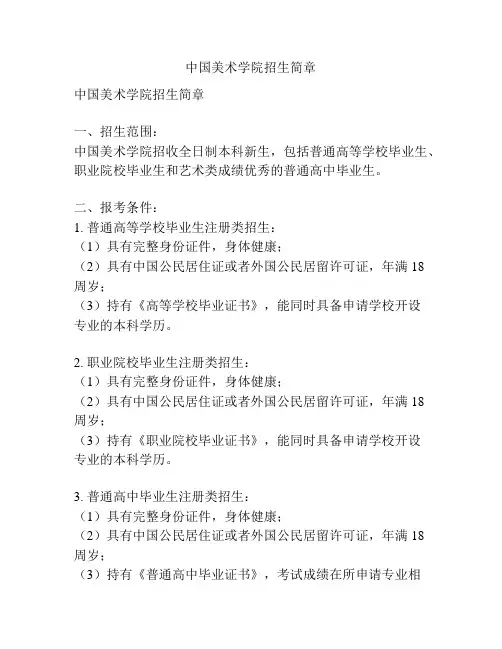 中国美术学院招生简章

中国美术学院招生简章

一、招生范围：
中国美术学院招收全日制本科新生，包括普通高等学校毕业生、职业院校毕业生和艺术类成绩优秀的普通高中毕业生。

二、报考条件：
1. 普通高等学校毕业生注册类招生：
（1）具有完整身份证件，身体健康；
（2）具有中国公民居住证或者外国公民居留许可证，年满 18 周岁；
（3）持有《高等学校毕业证书》，能同时具备申请学校开设专业的本科学历。

2. 职业院校毕业生注册类招生：
（1）具有完整身份证件，身体健康；
（2）具有中国公民居住证或者外国公民居留许可证，年满 18 周岁；
（3）持有《职业院校毕业证书》，能同时具备申请学校开设专业的本科学历。

3. 普通高中毕业生注册类招生：
（1）具有完整身份证件，身体健康；
（2）具有中国公民居住证或者外国公民居留许可证，年满 18 周岁；
（3）持有《普通高中毕业证书》，考试成绩在所申请专业相